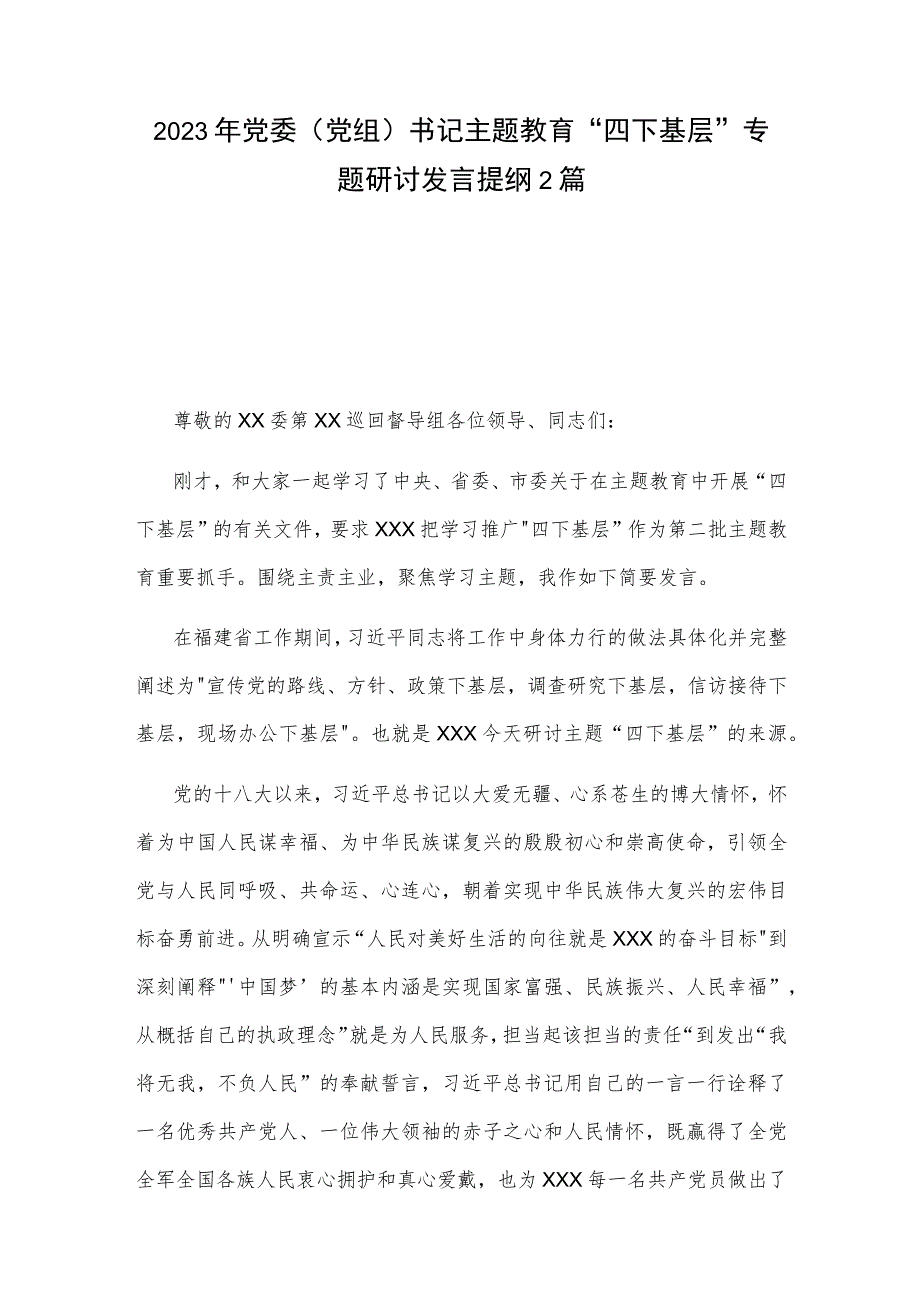 2023年党委（党组）书记主题教育“四下基层”专题研讨发言提纲2篇

尊敬的XX委第XX巡回督导组各位领导、同志们：

刚才，和大家一起学习了中央、省委、市委关于在主题教育中开展“四下基层”的有关文件，要求XXX把学习推广"四下基层”作为第二批主题教育重要抓手。围绕主责主业，聚焦学习主题，我作如下简要发言。

在福建省工作期间，习近平同志将工作中身体力行的做法具体化并完整阐述为"宣传党的路线、方针、政策下基层，调查研究下基层，信访接待下基层，现场办公下基层"。也就是XXX今天研讨主题“四下基层”的来源。

党的十八大以来，习近平总书记以大爱无疆、心系苍生的博大情怀，怀着为中国人民谋幸福、为中华民族谋复兴的殷殷初心和崇高使命，引领全党与人民同呼吸、共命运、心连心，朝着实现中华民族伟大复兴的宏伟目标奋勇前进。从明确宣示“人民对美好生活的向往就是XXX的奋斗目标"到深刻阐释"'中国梦’的基本内涵是实现国家富强、民族振兴、人民幸福”，从概括自己的执政理念”就是为人民服务，担当起该担当的责任“到发出“我将无我，不负人民”的奉献誓言，习近平总书记用自己的一言一行诠释了一名优秀共产党人、一位伟大领袖的赤子之心和人民情怀，既赢得了全党全军全国各族人民衷心拥护和真心爱戴，也为XXX每一名共产党员做出了